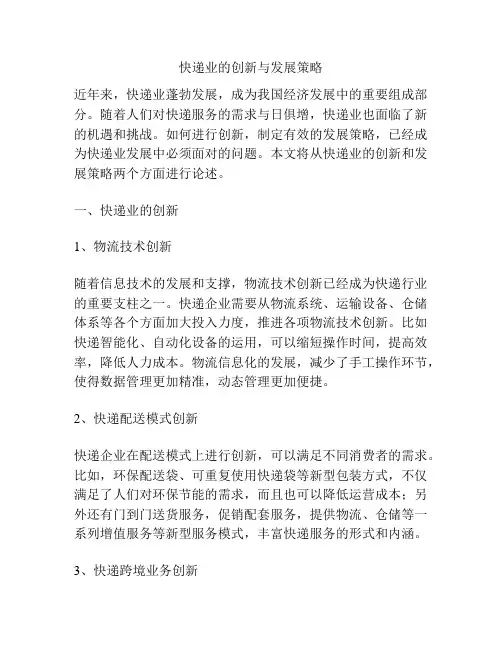 快递业的创新与发展策略

近年来，快递业蓬勃发展，成为我国经济发展中的重要组成部分。随着人们对快递服务的需求与日俱增，快递业也面临了新的机遇和挑战。如何进行创新，制定有效的发展策略，已经成为快递业发展中必须面对的问题。本文将从快递业的创新和发展策略两个方面进行论述。

一、快递业的创新

1、物流技术创新

随着信息技术的发展和支撑，物流技术创新已经成为快递行业的重要支柱之一。快递企业需要从物流系统、运输设备、仓储体系等各个方面加大投入力度，推进各项物流技术创新。比如快递智能化、自动化设备的运用，可以缩短操作时间，提高效率，降低人力成本。物流信息化的发展，减少了手工操作环节，使得数据管理更加精准，动态管理更加便捷。

2、快递配送模式创新

快递企业在配送模式上进行创新，可以满足不同消费者的需求。比如，环保配送袋、可重复使用快递袋等新型包装方式，不仅满足了人们对环保节能的需求，而且也可以降低运营成本；另外还有门到门送货服务，促销配套服务，提供物流、仓储等一系列增值服务等新型服务模式，丰富快递服务的形式和内涵。

3、快递跨境业务创新